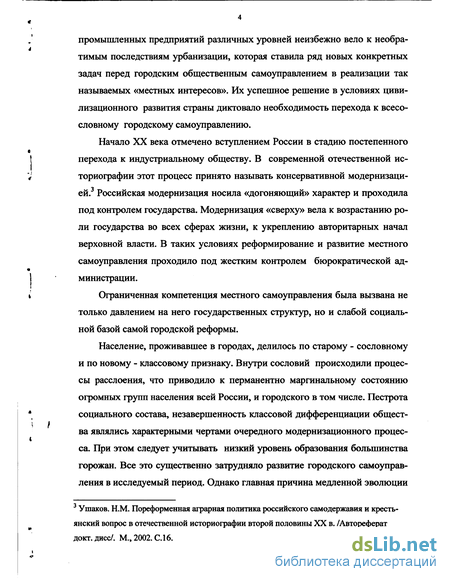 4

промышленных предприятий различных уровней неизбежно вело к необратимым последствиям урбанизации, которая ставила ряд новых конкретных задач перед городским общественным самоуправлением в реализации так называемых «местных интересов». Их успешное решение в условиях цивилизационного развития страны диктовало необходимость перехода к всесословному городскому самоуправлению.

Начало XX века отмечено вступлением России в стадию постепенного перехода к индустриальному обществу. В современной отечественной историографии этот процесс принято называть консервативной модернизацией.$^3$ Российская модернизация носила «догоняющий» характер и проходила под контролем государства. Модернизация «сверху» вела к возрастанию роли государства во всех сферах жизни, к укреплению авторитарных начал верховной власти. В таких условиях реформирование и развитие местного самоуправления проходило под жестким контролем бюрократической администрации.

Ограниченная компетенция местного самоуправления была вызвана не только давлением на него государственных структур, но и слабой социальной базой самой городской реформы.

Население, проживавшее в городах, делилось по старому - сословному и по новому - классовому признаку. Внутри сословий происходили процессы расслоения, что приводило к перманентно маргинальному состоянию огромных групп населения всей России, и городского в том числе. Пестрота социального состава, незавершенность классовой дифференциации общества являлись характерными чертами очередного модернизационного процесса. При этом следует учитывать низкий уровень образования большинства горожан. Все это существенно затрудняло развитие городского самоуправления в исследуемый период. Однако главная причина медленной эволюции

$^3$ Ушаков. Н.М. Пореформенная аграрная политика российского самодержавия и крестьянский вопрос в отечественной историографии второй половины XX в. /Автореферат докт. дисс/. М., 2002. С.16.

dsLib.net
библиотека диссертаций